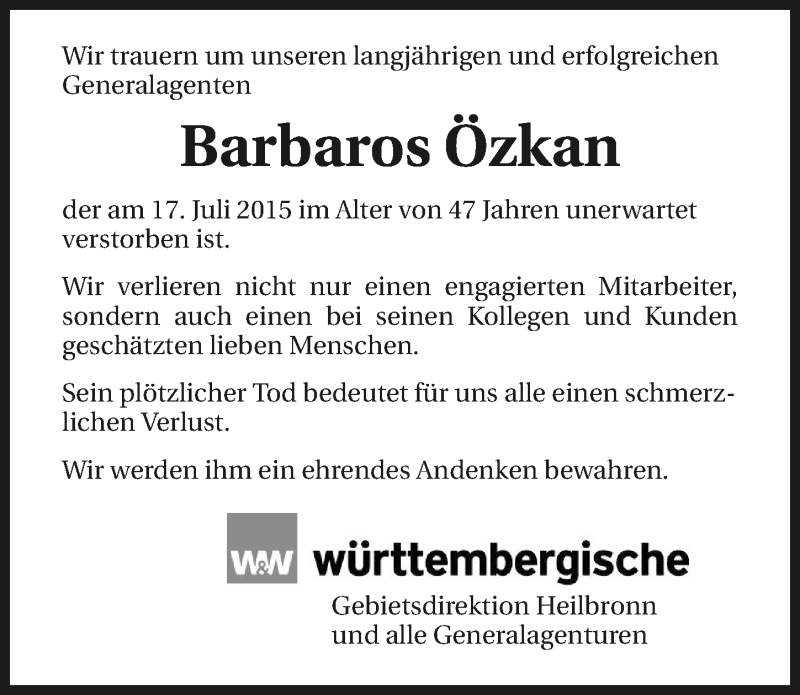 Wir trauern um unseren langjährigen und erfolgreichen Generalagenten

Barbaros Özkan

der am 17. Juli 2015 im Alter von 47 Jahren unerwartet verstorben ist.

Wir verlieren nicht nur einen engagierten Mitarbeiter, sondern auch einen bei seinen Kollegen und Kunden geschätzten lieben Menschen.

Sein plötzlicher Tod bedeutet für uns alle einen schmerzlichen Verlust.

Wir werden ihm ein ehrendes Andenken bewahren.

W&W württembergische

Gebietsdirektion Heilbronn
und alle Generalagenturen